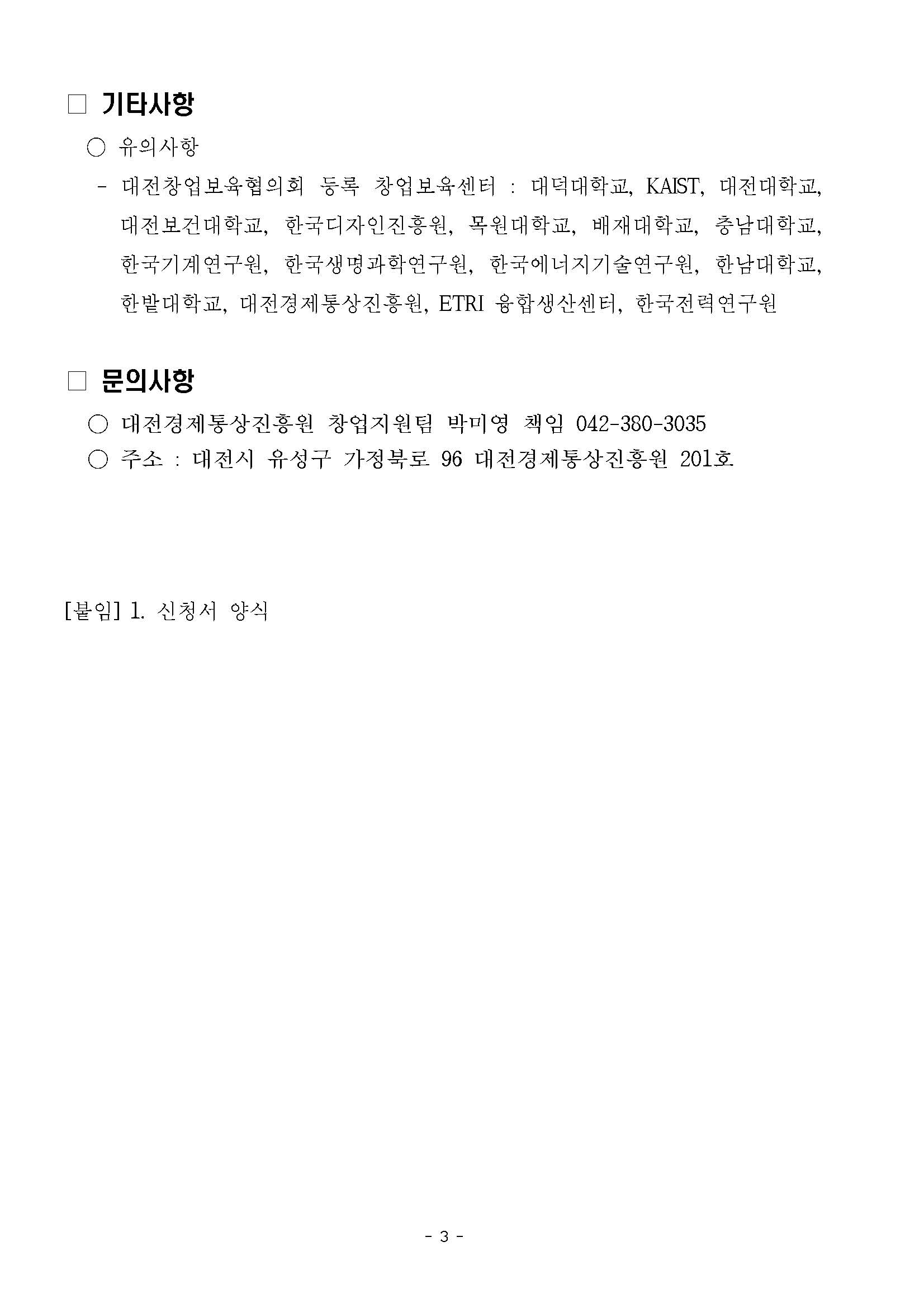 □ 기타사항

○ 유의사항

- 대전창업보육협의회 등록 창업보육센터 : 대덕대학교, KAIST, 대전대학교, 대전보건대학교, 한국디자인진흥원, 목원대학교, 배재대학교, 충남대학교, 한국기계연구원, 한국생명과학연구원, 한국에너지기술연구원, 한남대학교, 한밭대학교, 대전경제통상진흥원, ETRI 융합생산센터, 한국전력연구원

□ 문의사항

○ 대전경제통상진흥원 창업지원팀 박미영 책임 042-380-3035

○ 주소 : 대전시 유성구 가정북로 96 대전경제통상진흥원 201호

[붙임] 1. 신청서 양식

- 3 -